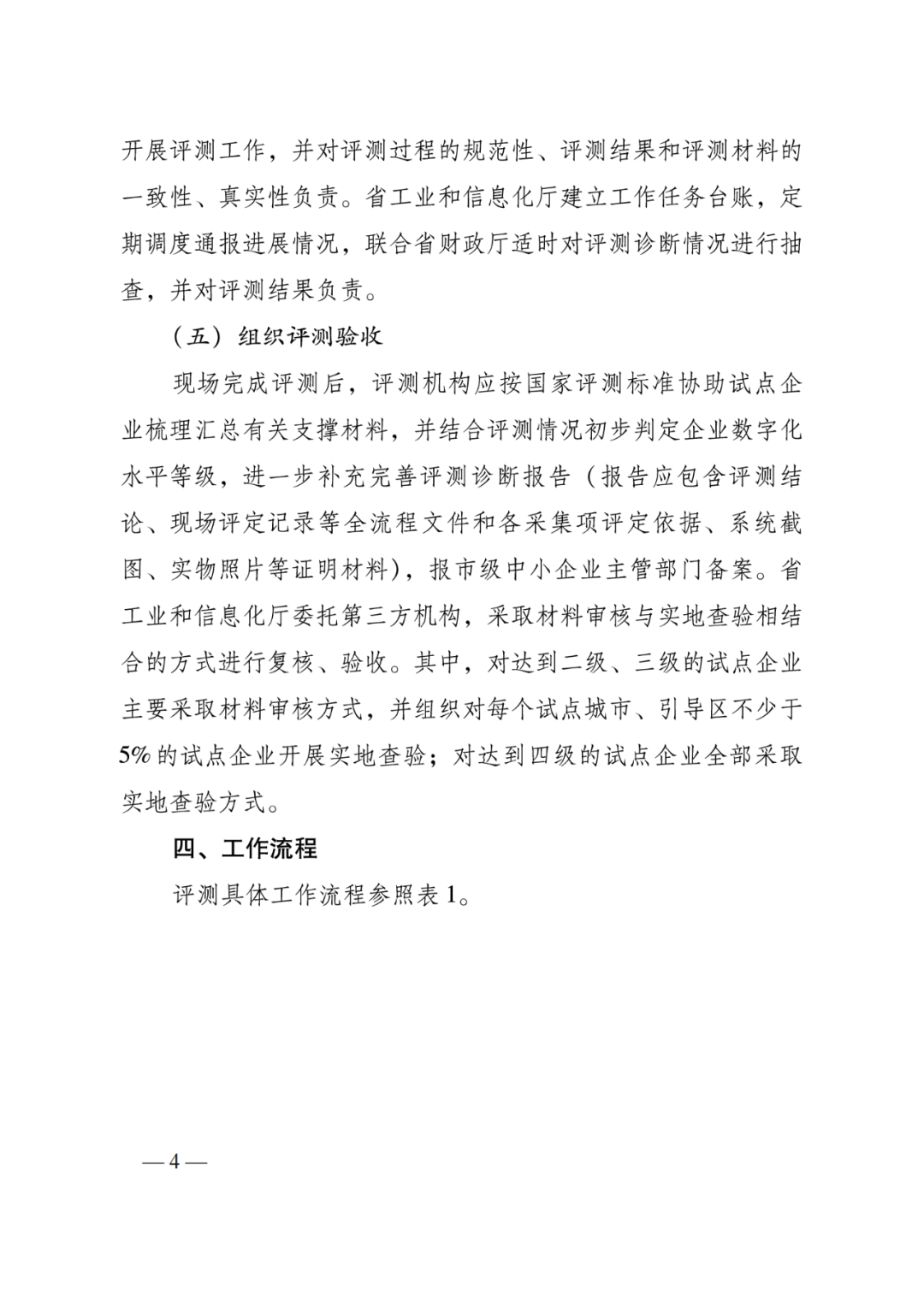 开展评测工作，并对评测过程的规范性、评测结果和评测材料的一致性、真实性负责。省工业和信息化厅建立工作任务台账，定期调度通报进展情况，联合省财政厅适时对评测诊断情况进行抽查，并对评测结果负责。

（五）组织评测验收

现场完成评测后，评测机构应按国家评测标准协助试点企业梳理汇总有关支撑材料，并结合评测情况初步判定企业数字化水平等级，进一步补充完善评测诊断报告（报告应包含评测结论、现场评定记录等全流程文件和各采集项评定依据、系统截图、实物照片等证明材料），报市级中小企业主管部门备案。省工业和信息化厅委托第三方机构，采取材料审核与实地查验相结合的方式进行复核、验收。其中，对达到二级、三级的试点企业主要采取材料审核方式，并组织对每个试点城市、引导区不少于5%的试点企业开展实地查验；对达到四级的试点企业全部采取实地查验方式。

四、工作流程

评测具体工作流程参照表1。

— 4 —